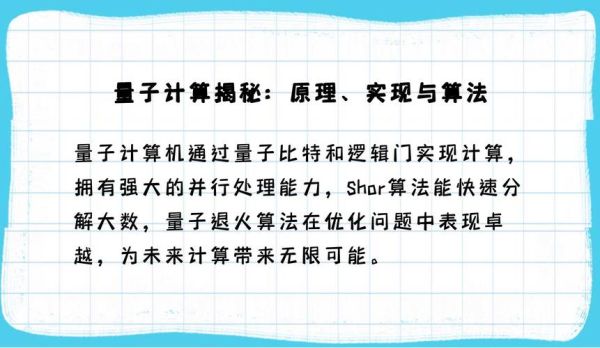 量子计算揭秘：原理、实现与算法

量子计算机通过量子比特和逻辑门实现计算，拥有强大的并行处理能力，Shor算法能快速分解大数，量子退火算法在优化问题中表现卓越，为未来计算带来无限可能。